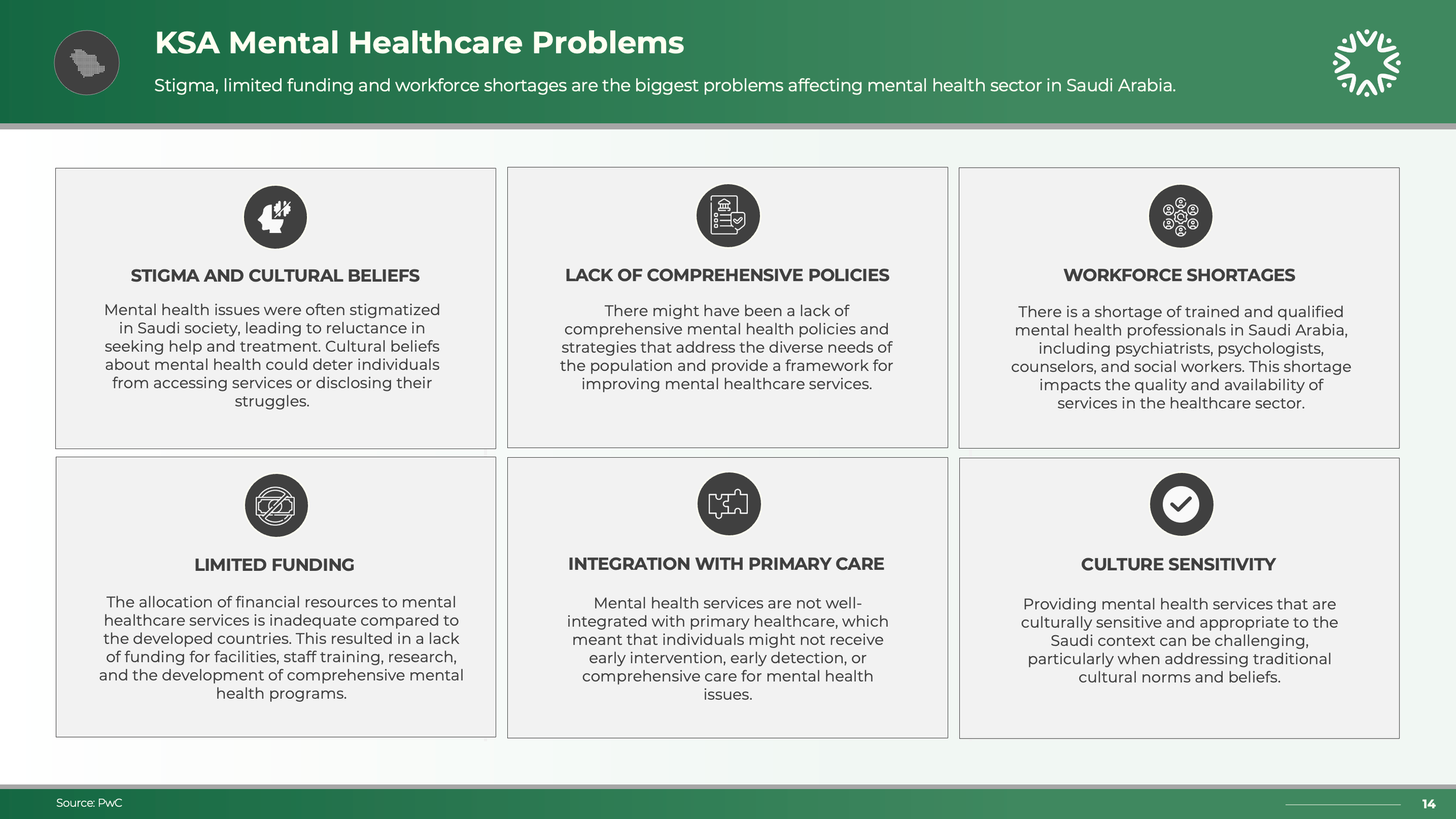 KSA Mental Healthcare Problems

Stigma, limited funding and workforce shortages are the biggest problems affecting mental health sector in Saudi Arabia.

STIGMA AND CULTURAL BELIEFS

Mental health issues were often stigmatized in Saudi society, leading to reluctance in seeking help and treatment. Cultural beliefs about mental health could deter individuals from accessing services or disclosing their struggles.

LACK OF COMPREHENSIVE POLICIES

There might have been a lack of comprehensive mental health policies and strategies that address the diverse needs of the population and provide a framework for improving mental healthcare services.

WORKFORCE SHORTAGES

There is a shortage of trained and qualified mental health professionals in Saudi Arabia, including psychiatrists, psychologists, counselors, and social workers. This shortage impacts the quality and availability of services in the healthcare sector.

LIMITED FUNDING

The allocation of financial resources to mental healthcare services is inadequate compared to the developed countries. This resulted in a lack of funding for facilities, staff training, research, and the development of comprehensive mental health programs.

INTEGRATION WITH PRIMARY CARE

Mental health services are not well-integrated with primary healthcare, which meant that individuals might not receive early intervention, early detection, or comprehensive care for mental health issues.

CULTURE SENSITIVITY

Providing mental health services that are culturally sensitive and appropriate to the Saudi context can be challenging, particularly when addressing traditional cultural norms and beliefs.

Source: PwC

14